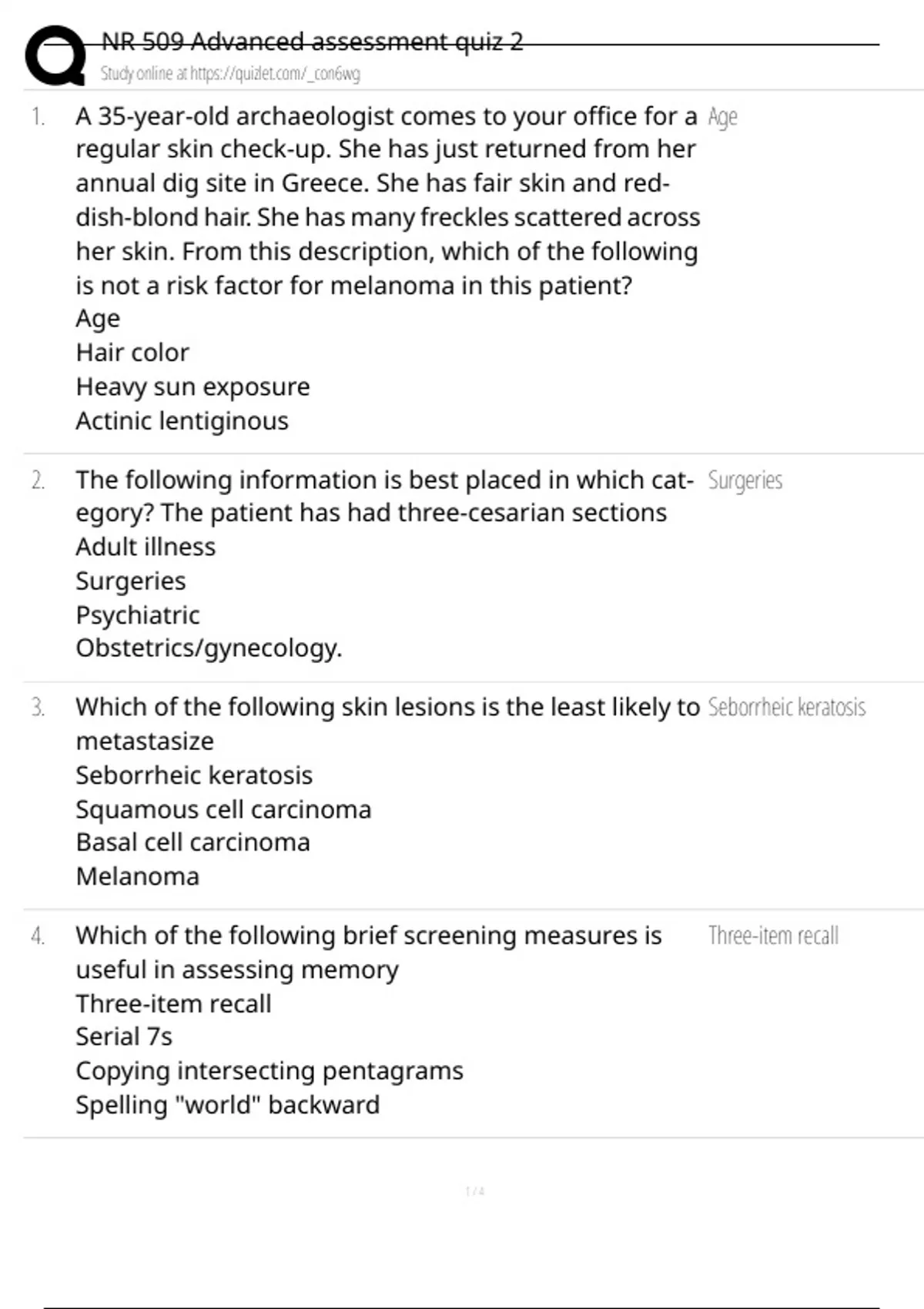 NR 509 Advanced assessment quiz 2
Study online at https://quizlet.com/_con6wg

1. A 35-year-old archaeologist comes to your office for a regular skin check-up. She has just returned from her annual dig site in Greece. She has fair skin and reddish-blond hair. She has many freckles scattered across her skin. From this description, which of the following is not a risk factor for melanoma in this patient?
Age
Hair color
Heavy sun exposure
Actinic lentiginous

Age

2. The following information is best placed in which category? The patient has had three-cesarian sections
Adult illness
Surgeries
Psychiatric
Obstetrics/gynecology.

Surgeries

3. Which of the following skin lesions is the least likely to metastasize
Seborrheic keratosis
Squamous cell carcinoma
Basal cell carcinoma
Melanoma

Seborrheic keratosis

4. Which of the following brief screening measures is useful in assessing memory
Three-item recall
Serial 7s
Copying intersecting pentagrams
Spelling "world" backward

Three-item recall

1 / 4